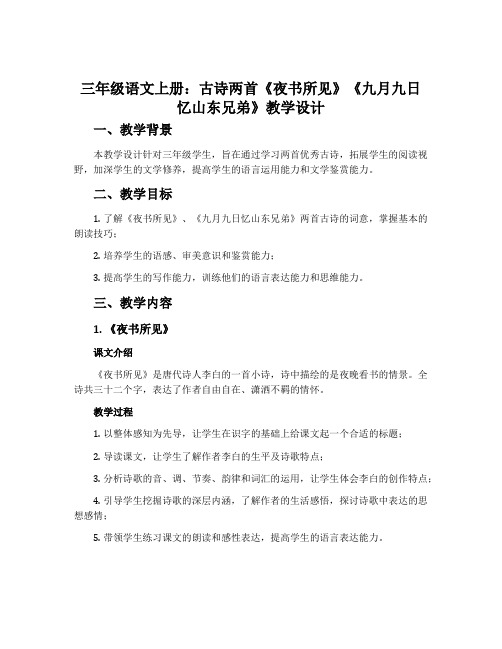 三年级语文上册：古诗两首《夜书所见》《九月九日忆山东兄弟》教学设计

一、教学背景

本教学设计针对三年级学生，旨在通过学习两首优秀古诗，拓展学生的阅读视野，加深学生的文学修养，提高学生的语言运用能力和文学鉴赏能力。

二、教学目标

1. 了解《夜书所见》、《九月九日忆山东兄弟》两首古诗的词意，掌握基本的朗读技巧；

2. 培养学生的语感、审美意识和鉴赏能力；

3. 提高学生的写作能力，训练他们的语言表达能力和思维能力。

三、教学内容

1. 《夜书所见》

课文介绍

《夜书所见》是唐代诗人李白的一首小诗，诗中描绘的是夜晚看书的情景。全诗共三十二个字，表达了作者自由自在、潇洒不羁的情怀。

教学过程

1. 以整体感知为先导，让学生在识字的基础上给课文起一个合适的标题；

2. 导读课文，让学生了解作者李白的生平及诗歌特点；

3. 分析诗歌的音、调、节奏、韵律和词汇的运用，让学生体会李白的创作特点；

4. 引导学生挖掘诗歌的深层内涵，了解作者的生活感悟，探讨诗歌中表达的思想感情；

5. 带领学生练习课文的朗读和感性表达，提高学生的语言表达能力。